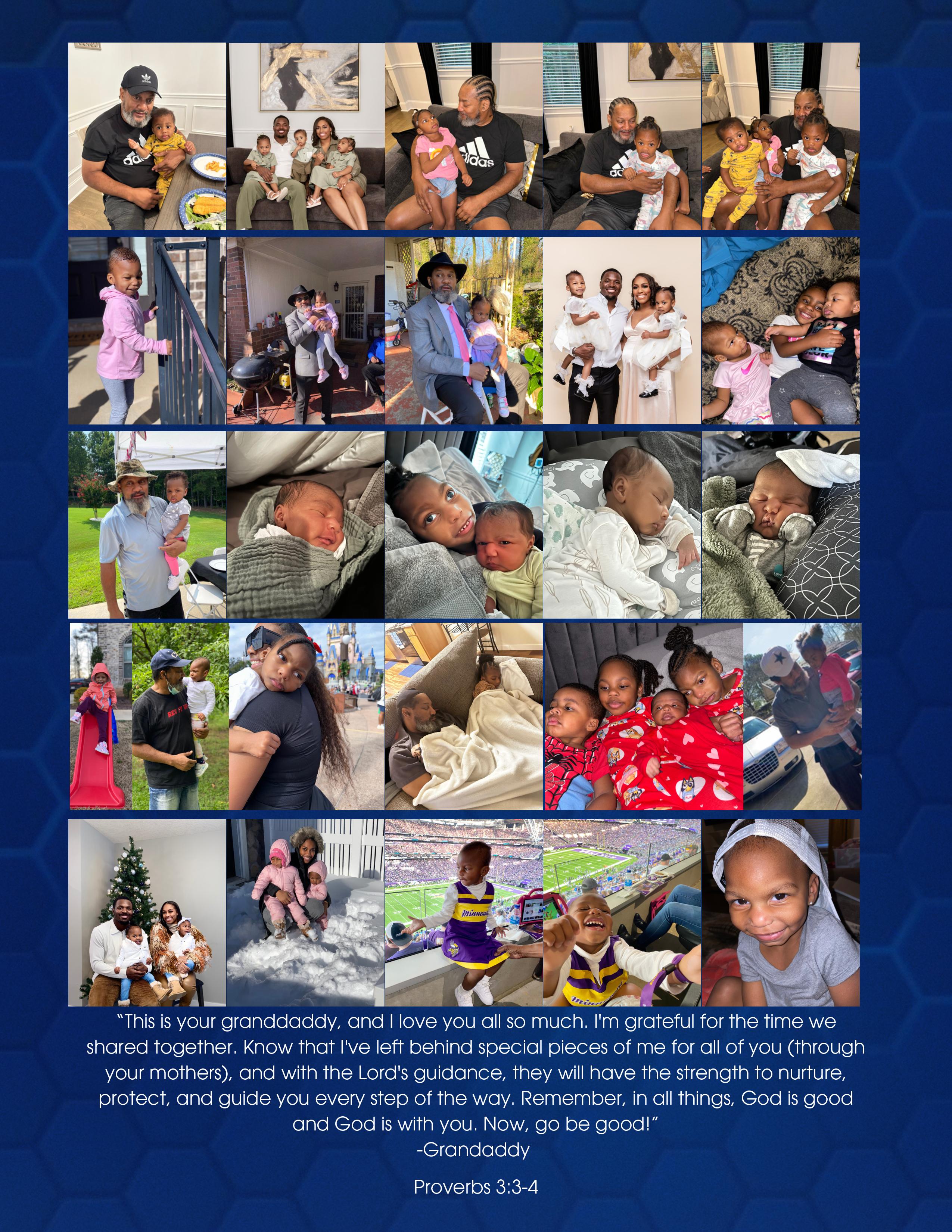 "This is your granddaddy, and I love you all so much. I'm grateful for the time we shared together. Know that I've left behind special pieces of me for all of you (through your mothers), and with the Lord's guidance, they will have the strength to nurture, protect, and guide you every step of the way. Remember, in all things, God is good and God is with you. Now, go be good!"
-Grandaddy

Proverbs 3:3-4